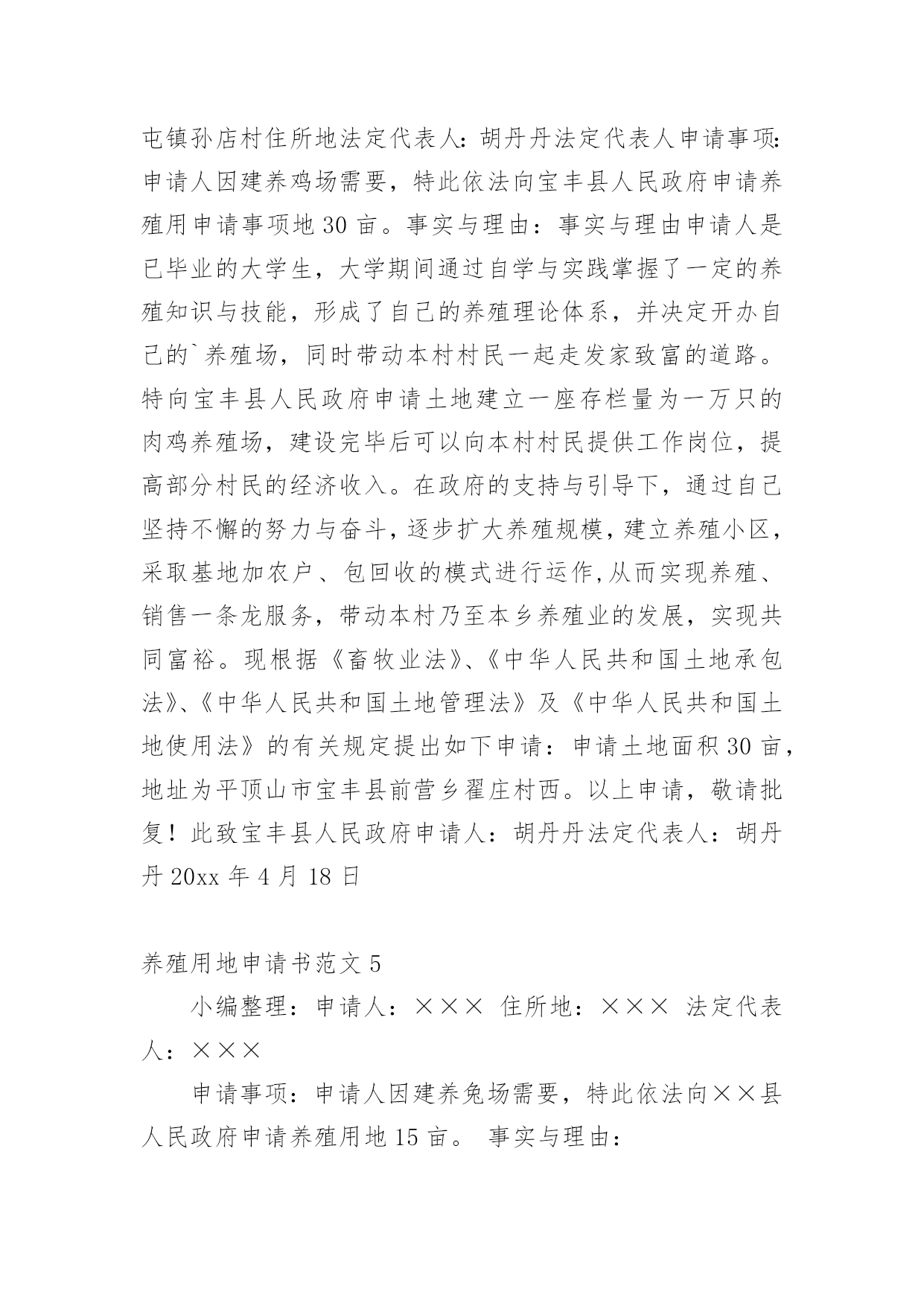 屯镇孙店村住所地法定代表人：胡丹丹法定代表人申请事项：申请人因建养鸡场需要，特此依法向宝丰县人民政府申请养殖用申请事项地 30 亩。事实与理由：事实与理由申请人是已毕业的大学生，大学期间通过自学与实践掌握了一定的养殖知识与技能，形成了自己的养殖理论体系，并决定开办自己的`养殖场，同时带动本村村民一起走发家致富的道路。特向宝丰县人民政府申请土地建立一座存栏量为一万只的肉鸡养殖场，建设完毕后可以向本村村民提供工作岗位，提高部分村民的经济收入。在政府的支持与引导下，通过自己坚持不懈的努力与奋斗，逐步扩大养殖规模，建立养殖小区，采取基地加农户、包回收的模式进行运作,从而实现养殖、销售一条龙服务，带动本村乃至本乡养殖业的发展，实现共同富裕。现根据《畜牧业法》、《中华人民共和国土地承包法》、《中华人民共和国土地管理法》及《中华人民共和国土地使用法》的有关规定提出如下申请：申请土地面积 30 亩，地址为平顶山市宝丰县前营乡翟庄村西。以上申请，敬请批复！此致宝丰县人民政府申请人：胡丹丹法定代表人：胡丹丹 20xx 年 4 月 18 日

养殖用地申请书范文 5

小编整理：申请人：××× 住所地：××× 法定代表人：×××

申请事项：申请人因建养兔场需要，特此依法向××县人民政府申请养殖用地 15 亩。 事实与理由：